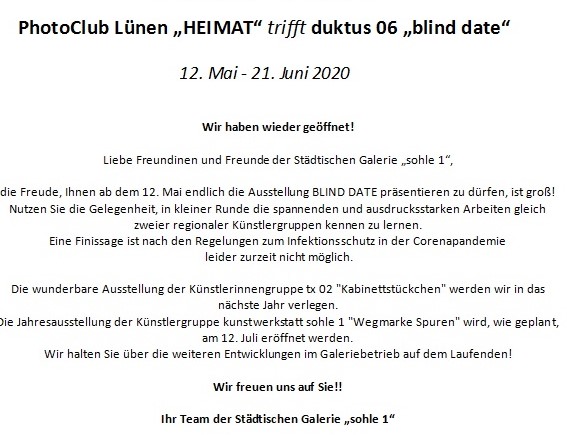 PhotoClub Lünen „HEIMAT“ trifft duktus 06 „blind date“

12. Mai - 21. Juni 2020

Wir haben wieder geöffnet!

Liebe Freundinen und Freunde der Städtischen Galerie „sohle 1“,

die Freude, Ihnen ab dem 12. Mai endlich die Ausstellung BLIND DATE präsentieren zu dürfen, ist groß! Nutzen Sie die Gelegenheit, in kleiner Runde die spannenden und ausdrucksstarken Arbeiten gleich zweier regionaler Künstlergruppen kennen zu lernen.
Eine Finissage ist nach den Regelungen zum Infektionsschutz in der Corenapandemie leider zurzeit nicht möglich.

Die wunderbare Ausstellung der Künstlerinnengruppe tx 02 "Kabinettstückchen" werden wir in das nächste Jahr verlegen.
Die Jahresausstellung der Künstlergruppe kunstwerkstatt sohle 1 "Wegmarke Spuren" wird, wie geplant, am 12. Juli eröffnet werden.
Wir halten Sie über die weiteren Entwicklungen im Galeriebetrieb auf dem Laufenden!

Wir freuen uns auf Sie!!

Ihr Team der Städtischen Galerie „sohle 1“